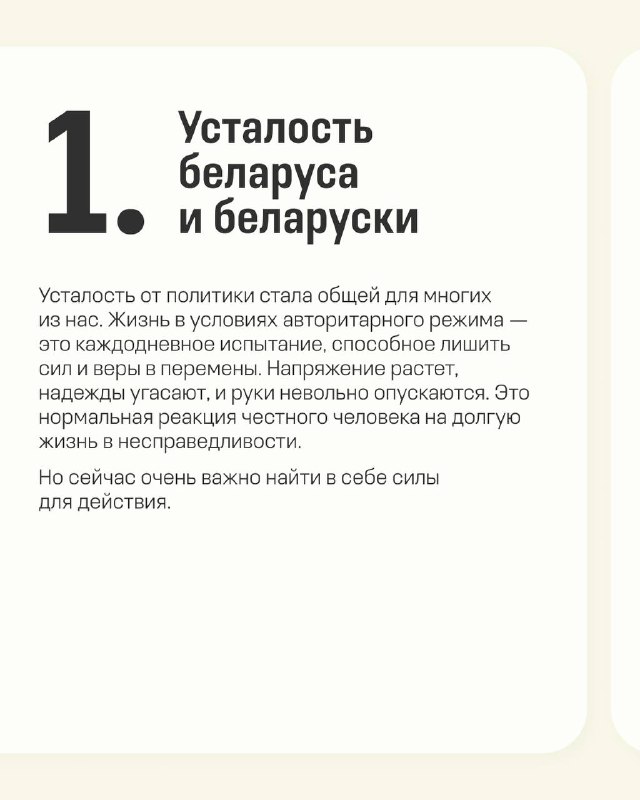 1. Усталость беларуса и беларуски

Усталость от политики стала общей для многих из нас. Жизнь в условиях авторитарного режима — это каждодневное испытание, способное лишить сил и веры в перемены. Напряжение растет, надежды угасают, и руки невольно опускаются. Это нормальная реакция честного человека на долгую жизнь в несправедливости.

Но сейчас очень важно найти в себе силы для действия.